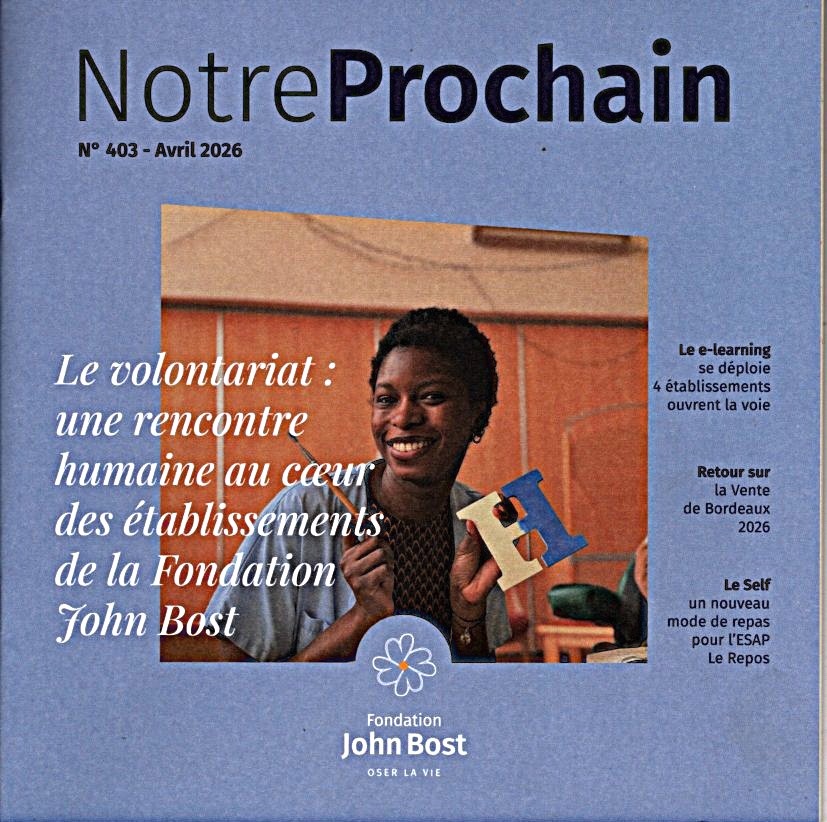 NotreProchain

N° 403 - Avril 2026

Le volontariat : une rencontre humaine au cœur des établissements de la Fondation John Bost

Le e-learning se déploie 4 établissements ouvrent la voie

Retour sur la Vente de Bordeaux 2026

Le Self un nouveau mode de repas pour l'ESAP Le Repos

Fondation
John Bost
OSER LA VIE